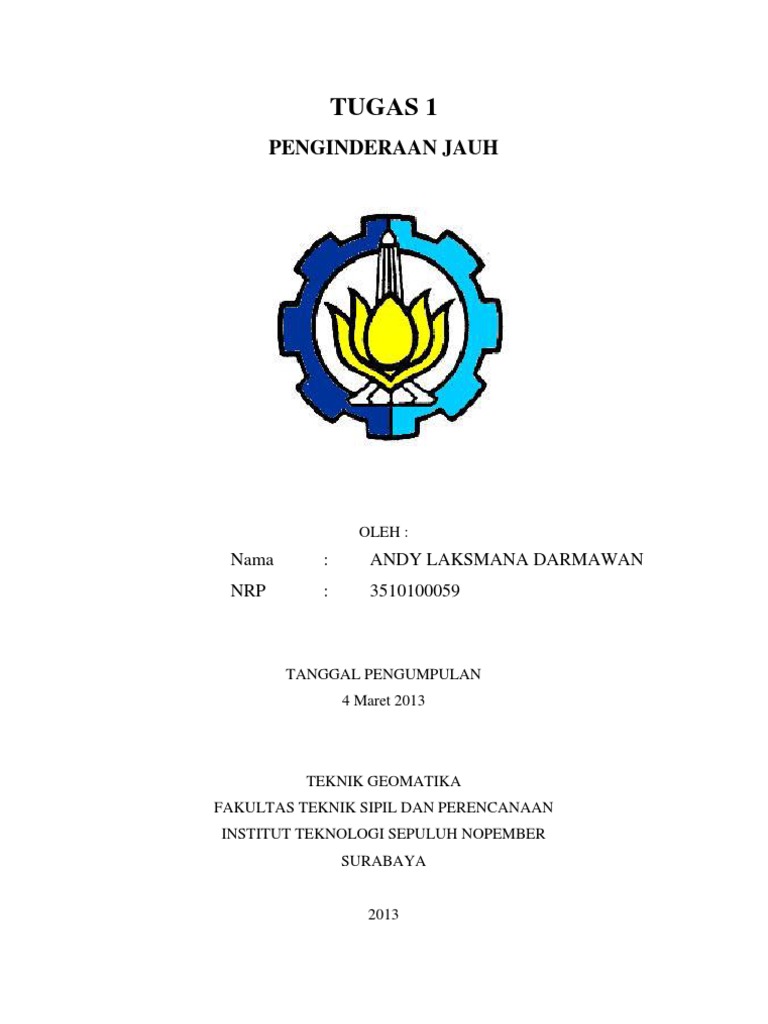 TUGAS 1

PENGINDERAAN JAUH

OLEH :

Nama : ANDY LAKSMANA DARMAWAN

NRP : 3510100059

TANGGAL PENGUMPULAN
4 Maret 2013

TEKNIK GEOMATIKA
FAKULTAS TEKNIK SIPIL DAN PERENCANAAN
INSTITUT TEKNOLOGI SEPULUH NOPEMBER
SURABAYA

2013